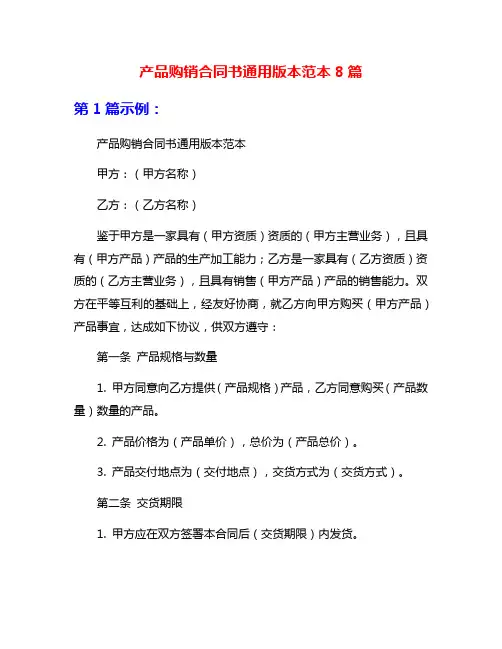 产品购销合同书通用版本范本 8 篇

第 1 篇示例：

产品购销合同书通用版本范本

甲方：（甲方名称）

乙方：（乙方名称）

鉴于甲方是一家具有（甲方资质）资质的（甲方主营业务），且具有（甲方产品）产品的生产加工能力；乙方是一家具有（乙方资质）资质的（乙方主营业务），且具有销售（甲方产品）产品的销售能力。双方在平等互利的基础上，经友好协商，就乙方向甲方购买（甲方产品）产品事宜，达成如下协议，供双方遵守：

第一条 产品规格与数量

1. 甲方同意向乙方提供（产品规格）产品，乙方同意购买（产品数量）数量的产品。

2. 产品价格为（产品单价），总价为（产品总价）。

3. 产品交付地点为（交付地点），交货方式为（交货方式）。

第二条 交货期限

1. 甲方应在双方签署本合同后（交货期限）内发货。